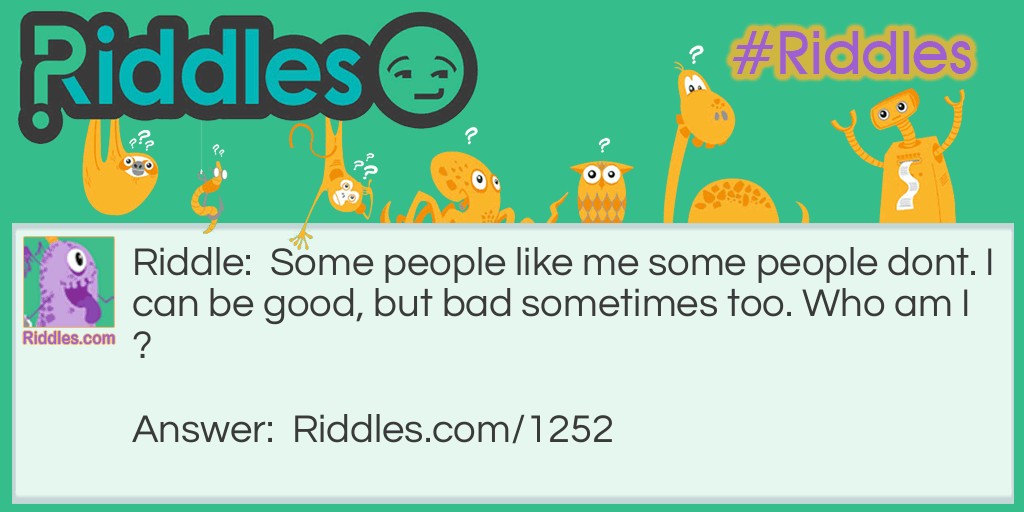 Riddles

#Riddles

Riddles.com

Riddle: Some people like me some people dont. I can be good, but bad sometimes too. Who am I ?

Answer: Riddles.com/1252